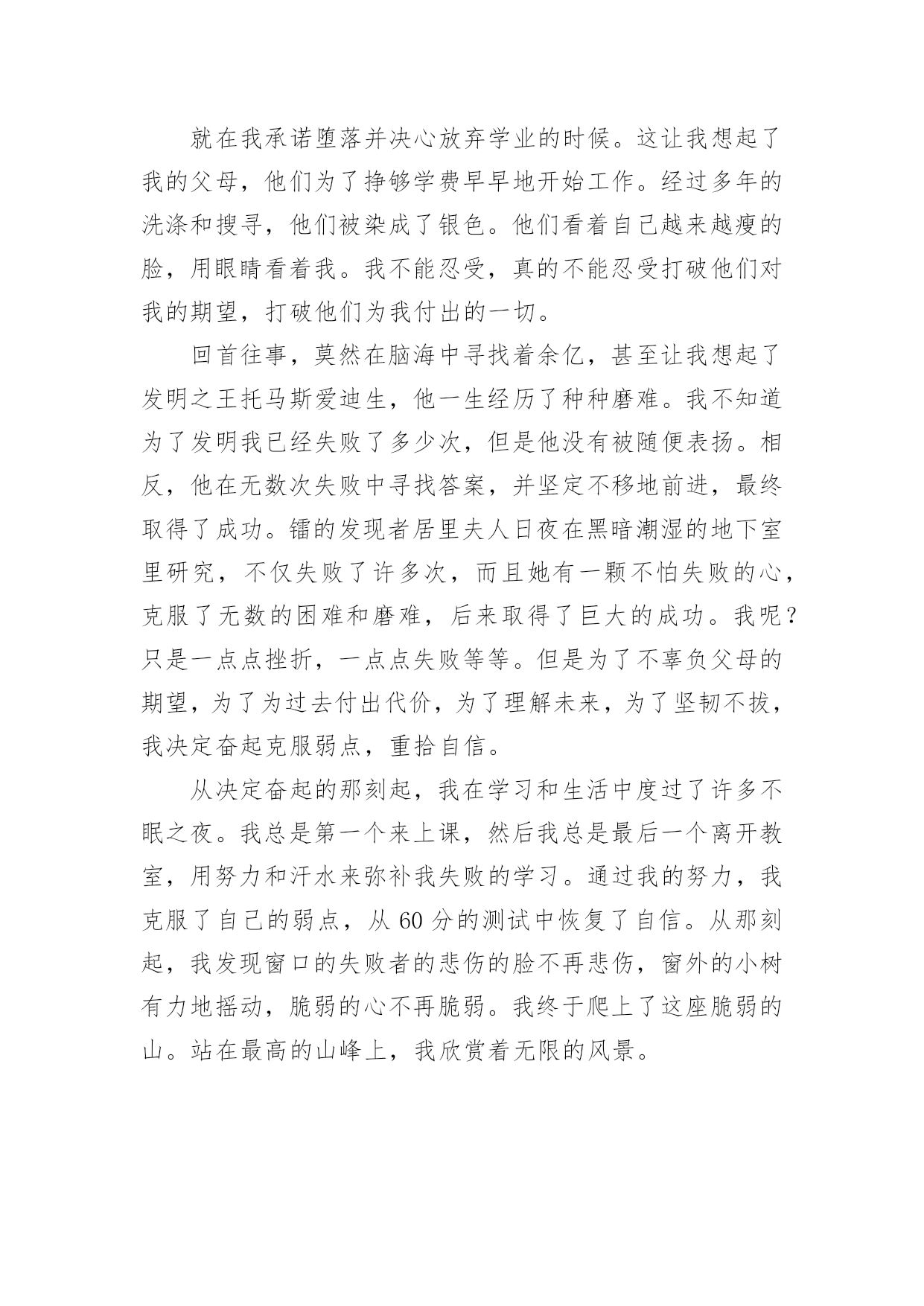 就在我承诺堕落并决心放弃学业的时候。这让我想起了我的父母，他们为了挣够学费早早地开始工作。经过多年的洗涤和搜寻，他们被染成了银色。他们看着自己越来越瘦的脸，用眼睛看着我。我不能忍受，真的不能忍受打破他们对我的期望，打破他们为我付出的一切。

回首往事，莫然在脑海中寻找着余亿，甚至让我想起了发明之王托马斯爱迪生，他一生经历了种种磨难。我不知道为了发明我已经失败了多少次，但是他没有被随便表扬。相反，他在无数次失败中寻找答案，并坚定不移地前进，最终取得了成功。镭的发现者居里夫人日夜在黑暗潮湿的地下室里研究，不仅失败了许多次，而且她有一颗不怕失败的心，克服了无数的困难和磨难，后来取得了巨大的成功。我呢？只是一点点挫折，一点点失败等等。但是为了不辜负父母的期望，为了为过去付出代价，为了理解未来，为了坚韧不拔，我决定奋起克服弱点，重拾自信。

从决定奋起的那刻起，我在学习和生活中度过了许多不眠之夜。我总是第一个来上课，然后我总是最后一个离开教室，用努力和汗水来弥补我失败的学习。通过我的努力，我克服了自己的弱点，从 60 分的测试中恢复了自信。从那刻起，我发现窗口的失败者的悲伤的脸不再悲伤，窗外的小树有力地摇动，脆弱的心不再脆弱。我终于爬上了这座脆弱的山。站在最高的山峰上，我欣赏着无限的风景。